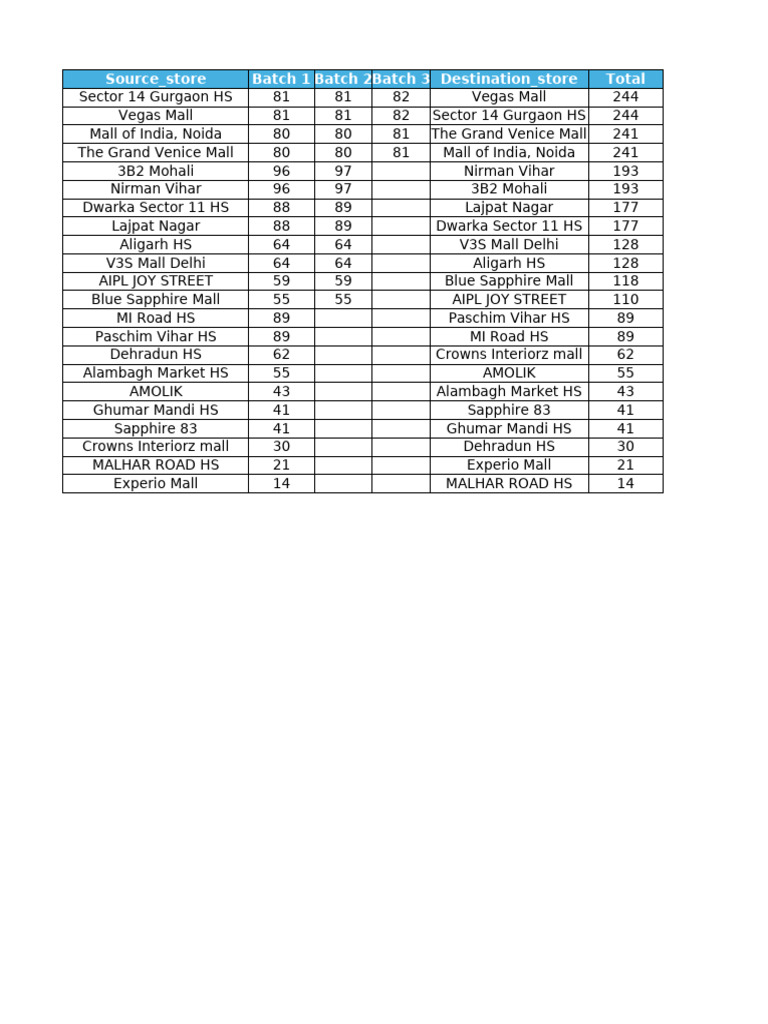 | Source_store | Batch 1 | Batch 2 | Batch 3 | Destination_store | Total |
|---|---|---|---|---|---|
| Sector 14 Gurgaon HS | 81 | 81 | 82 | Vegas Mall | 244 |
| Vegas Mall | 81 | 81 | 82 | Sector 14 Gurgaon HS | 244 |
| Mall of India, Noida | 80 | 80 | 81 | The Grand Venice Mall | 241 |
| The Grand Venice Mall | 80 | 80 | 81 | Mall of India, Noida | 241 |
| 3B2 Mohali | 96 | 97 | | Nirman Vihar | 193 |
| Nirman Vihar | 96 | 97 | | 3B2 Mohali | 193 |
| Dwarka Sector 11 HS | 88 | 89 | | Lajpat Nagar | 177 |
| Lajpat Nagar | 88 | 89 | | Dwarka Sector 11 HS | 177 |
| Aligarh HS | 64 | 64 | | V3S Mall Delhi | 128 |
| V3S Mall Delhi | 64 | 64 | | Aligarh HS | 128 |
| AIPL JOY STREET | 59 | 59 | | Blue Sapphire Mall | 118 |
| Blue Sapphire Mall | 55 | 55 | | AIPL JOY STREET | 110 |
| MI Road HS | 89 | | | Paschim Vihar HS | 89 |
| Paschim Vihar HS | 89 | | | MI Road HS | 89 |
| Dehradun HS | 62 | | | Crowns Interiorz mall | 62 |
| Alambagh Market HS | 55 | | | AMOLIK | 55 |
| AMOLIK | 43 | | | Alambagh Market HS | 43 |
| Ghumar Mandi HS | 41 | | | Sapphire 83 | 41 |
| Sapphire 83 | 41 | | | Ghumar Mandi HS | 41 |
| Crowns Interiorz mall | 30 | | | Dehradun HS | 30 |
| MALHAR ROAD HS | 21 | | | Experio Mall | 21 |
| Experio Mall | 14 | | | MALHAR ROAD HS | 14 |